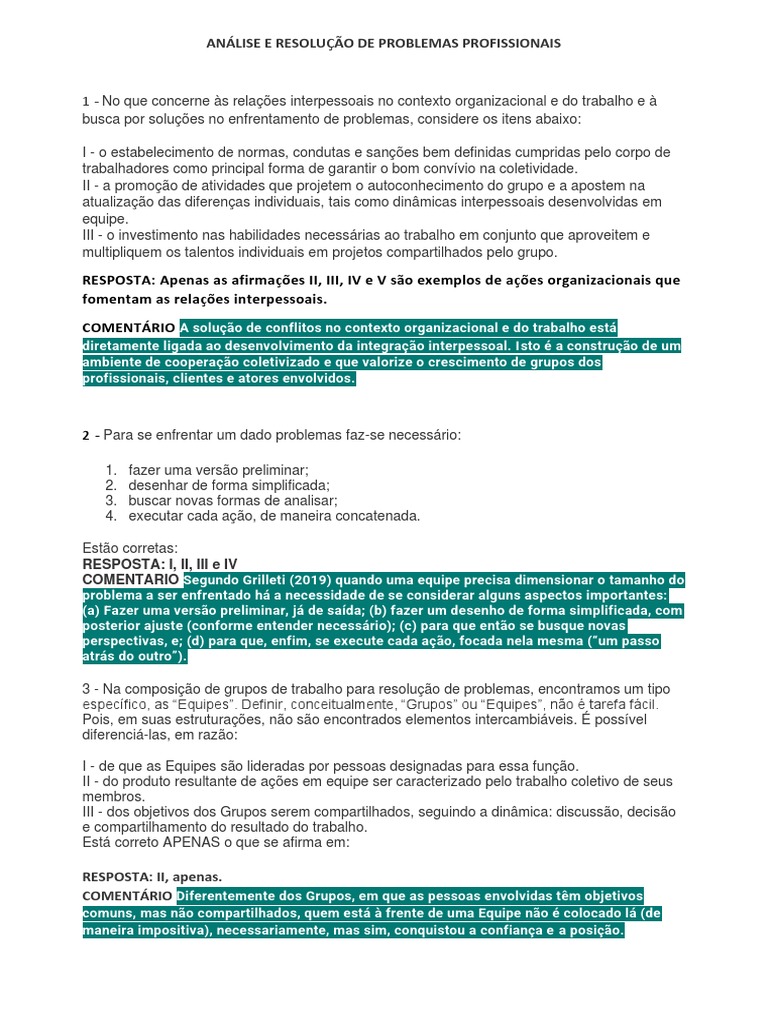 ANÁLISE E RESOLUÇÃO DE PROBLEMAS PROFISSIONAIS

1 - No que concerne às relações interpessoais no contexto organizacional e do trabalho e à busca por soluções no enfrentamento de problemas, considere os itens abaixo:

I - o estabelecimento de normas, condutas e sanções bem definidas cumpridas pelo corpo de trabalhadores como principal forma de garantir o bom convívio na coletividade.
II - a promoção de atividades que projetem o autoconhecimento do grupo e a apostem na atualização das diferenças individuais, tais como dinâmicas interpessoais desenvolvidas em equipe.
III - o investimento nas habilidades necessárias ao trabalho em conjunto que aproveitem e multipliquem os talentos individuais em projetos compartilhados pelo grupo.

RESPOSTA: Apenas as afirmações II, III, IV e V são exemplos de ações organizacionais que fomentam as relações interpessoais.

COMENTÁRIO A solução de conflitos no contexto organizacional e do trabalho está diretamente ligada ao desenvolvimento da integração interpessoal. Isto é a construção de um ambiente de cooperação coletivizado e que valorize o crescimento de grupos dos profissionais, clientes e atores envolvidos.

2 - Para se enfrentar um dado problemas faz-se necessário:

1. fazer uma versão preliminar;
2. desenhar de forma simplificada;
3. buscar novas formas de analisar;
4. executar cada ação, de maneira concatenada.

Estão corretas:
RESPOSTA: I, II, III e IV
COMENTARIO Segundo Grilleti (2019) quando uma equipe precisa dimensionar o tamanho do problema a ser enfrentado há a necessidade de se considerar alguns aspectos importantes:
(a) Fazer uma versão preliminar, já de saída; (b) fazer um desenho de forma simplificada, com posterior ajuste (conforme entender necessário); (c) para que então se busque novas perspectivas, e; (d) para que, enfim, se execute cada ação, focada nela mesma ("um passo atrás do outro").

3 - Na composição de grupos de trabalho para resolução de problemas, encontramos um tipo específico, as "Equipes". Definir, conceitualmente, "Grupos" ou "Equipes", não é tarefa fácil. Pois, em suas estruturações, não são encontrados elementos intercambiáveis. É possível diferenciá-las, em razão:

I - de que as Equipes são lideradas por pessoas designadas para essa função.
II - do produto resultante de ações em equipe ser caracterizado pelo trabalho coletivo de seus membros.
III - dos objetivos dos Grupos serem compartilhados, seguindo a dinâmica: discussão, decisão e compartilhamento do resultado do trabalho.
Está correto APENAS o que se afirma em:

RESPOSTA: II, apenas.
COMENTÁRIO Diferentemente dos Grupos, em que as pessoas envolvidas têm objetivos comuns, mas não compartilhados, quem está à frente de uma Equipe não é colocado lá (de maneira impositiva), necessariamente, mas sim, conquistou a confiança e a posição.